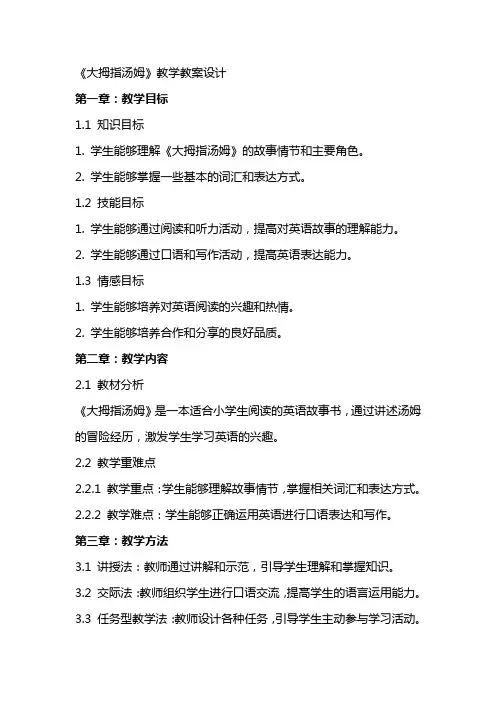 《大拇指汤姆》教学教案设计

第一章：教学目标

1.1 知识目标

1. 学生能够理解《大拇指汤姆》的故事情节和主要角色。

2. 学生能够掌握一些基本的词汇和表达方式。

1.2 技能目标

1. 学生能够通过阅读和听力活动，提高对英语故事的理解能力。

2. 学生能够通过口语和写作活动，提高英语表达能力。

1.3 情感目标

1. 学生能够培养对英语阅读的兴趣和热情。

2. 学生能够培养合作和分享的良好品质。

第二章：教学内容

2.1 教材分析

《大拇指汤姆》是一本适合小学生阅读的英语故事书，通过讲述汤姆的冒险经历，激发学生学习英语的兴趣。

2.2 教学重难点

2.2.1 教学重点：学生能够理解故事情节，掌握相关词汇和表达方式。

2.2.2 教学难点：学生能够正确运用英语进行口语表达和写作。

第三章：教学方法

3.1 讲授法：教师通过讲解和示范，引导学生理解和掌握知识。

3.2 交际法：教师组织学生进行口语交流，提高学生的语言运用能力。

3.3 任务型教学法：教师设计各种任务，引导学生主动参与学习活动。